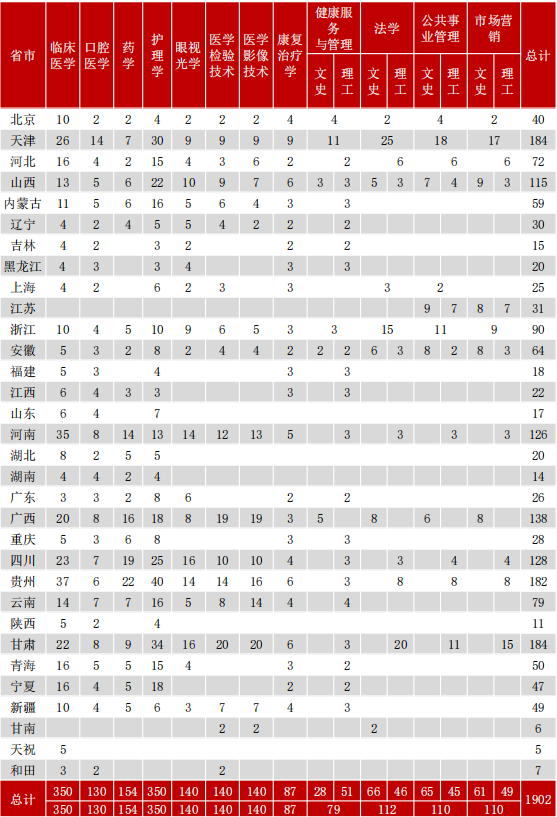 | 省市 | 临床医学 | 口腔医学 | 药学 | 护理学 | 眼视光学 | 医学检验技术 | 医学影像技术 | 康复治疗学 | 健康服务与管理 |  | 法学 |  | 公共事业管理 |  | 市场营销 |  | 总计 |
|---|---|---|---|---|---|---|---|---|---|---|---|---|---|---|---|---|---|
|  |  |  |  |  |  |  |  |  | 文史 | 理工 | 文史 | 理工 | 文史 | 理工 | 文史 | 理工 |  |
| 北京 | 10 | 2 | 2 | 4 | 2 | 2 | 2 | 4 | 4 |  | 2 |  | 4 |  | 2 |  | 40 |
| 天津 | 26 | 14 | 7 | 30 | 9 | 9 | 9 | 9 | 11 |  | 25 |  | 18 |  | 17 |  | 184 |
| 河北 | 16 | 4 | 2 | 15 | 4 | 3 | 6 | 2 |  | 2 |  | 6 |  | 6 |  | 6 | 72 |
| 山西 | 13 | 5 | 6 | 22 | 10 | 9 | 7 | 6 | 3 | 3 | 5 | 3 | 7 | 4 | 9 | 3 | 115 |
| 内蒙古 | 11 | 5 | 6 | 16 | 5 | 6 | 4 | 3 |  | 3 |  |  |  |  |  |  | 59 |
| 辽宁 | 4 | 2 | 4 | 5 | 5 | 4 | 2 | 2 |  | 2 |  |  |  |  |  |  | 30 |
| 吉林 | 4 | 2 |  | 3 | 2 |  |  | 2 |  | 2 |  |  |  |  |  |  | 15 |
| 黑龙江 | 4 | 3 |  | 3 | 4 |  |  | 3 |  | 3 |  |  |  |  |  |  | 20 |
| 上海 | 4 | 2 |  | 6 | 2 | 3 |  | 3 |  |  | 3 |  | 2 |  |  |  | 25 |
| 江苏 |  |  |  |  |  |  |  |  |  |  |  |  | 9 | 7 | 8 | 7 | 31 |
| 浙江 | 10 | 4 | 5 | 10 | 9 | 6 | 5 | 3 | 3 |  | 15 |  | 11 |  | 9 |  | 90 |
| 安徽 | 5 | 3 | 2 | 8 | 2 | 4 | 4 | 2 | 2 | 2 | 6 | 3 | 8 | 2 | 8 | 3 | 64 |
| 福建 | 5 | 3 |  | 4 |  |  |  | 3 |  | 3 |  |  |  |  |  |  | 18 |
| 江西 | 6 | 4 | 3 | 3 |  |  |  | 3 |  | 3 |  |  |  |  |  |  | 22 |
| 山东 | 6 | 4 |  | 7 |  |  |  |  |  |  |  |  |  |  |  |  | 17 |
| 河南 | 35 | 8 | 14 | 13 | 14 | 12 | 13 | 5 |  | 3 |  | 3 |  | 3 |  | 3 | 126 |
| 湖北 | 8 | 2 | 5 | 5 |  |  |  |  |  |  |  |  |  |  |  |  | 20 |
| 湖南 | 4 | 4 | 2 | 4 |  |  |  |  |  |  |  |  |  |  |  |  | 14 |
| 广东 | 3 | 3 | 2 | 8 | 6 |  |  | 2 |  | 2 |  |  |  |  |  |  | 26 |
| 广西 | 20 | 8 | 16 | 18 | 8 | 19 | 19 | 3 | 5 |  | 8 |  | 6 |  | 8 |  | 138 |
| 重庆 | 5 | 3 | 6 | 8 |  |  |  | 3 |  | 3 |  |  |  |  |  |  | 28 |
| 四川 | 23 | 7 | 19 | 25 | 16 | 10 | 10 | 4 |  | 3 |  | 3 |  | 4 |  | 4 | 128 |
| 贵州 | 37 | 6 | 22 | 40 | 14 | 14 | 16 | 6 |  | 3 |  | 8 |  | 8 |  | 8 | 182 |
| 云南 | 14 | 7 | 7 | 16 | 5 | 8 | 14 | 4 |  | 4 |  |  |  |  |  |  | 79 |
| 陕西 | 5 | 2 |  | 4 |  |  |  |  |  |  |  |  |  |  |  |  | 11 |
| 甘肃 | 22 | 8 | 9 | 34 | 16 | 20 | 20 | 6 |  | 3 |  | 20 |  | 11 |  | 15 | 184 |
| 青海 | 16 | 5 | 5 | 15 | 4 |  |  | 3 |  | 2 |  |  |  |  |  |  | 50 |
| 宁夏 | 16 | 4 | 5 | 18 |  |  |  | 2 |  | 2 |  |  |  |  |  |  | 47 |
| 新疆 | 10 | 4 | 5 | 6 | 3 | 7 | 7 | 4 |  | 3 |  |  |  |  |  |  | 49 |
| 甘南 |  |  |  |  |  | 2 | 2 |  |  |  | 2 |  |  |  |  |  | 6 |
| 天祝 | 5 |  |  |  |  |  |  |  |  |  |  |  |  |  |  |  | 5 |
| 和田 | 3 | 2 |  |  |  | 2 |  |  |  |  |  |  |  |  |  |  | 7 |
| 总计 | 350 | 130 | 154 | 350 | 140 | 140 | 140 | 87 | 28 | 51 | 66 | 46 | 65 | 45 | 61 | 49 | 1902 |
|  | 350 | 130 | 154 | 350 | 140 | 140 | 140 | 87 | 79 |  | 112 |  | 110 |  | 110 |  |  |